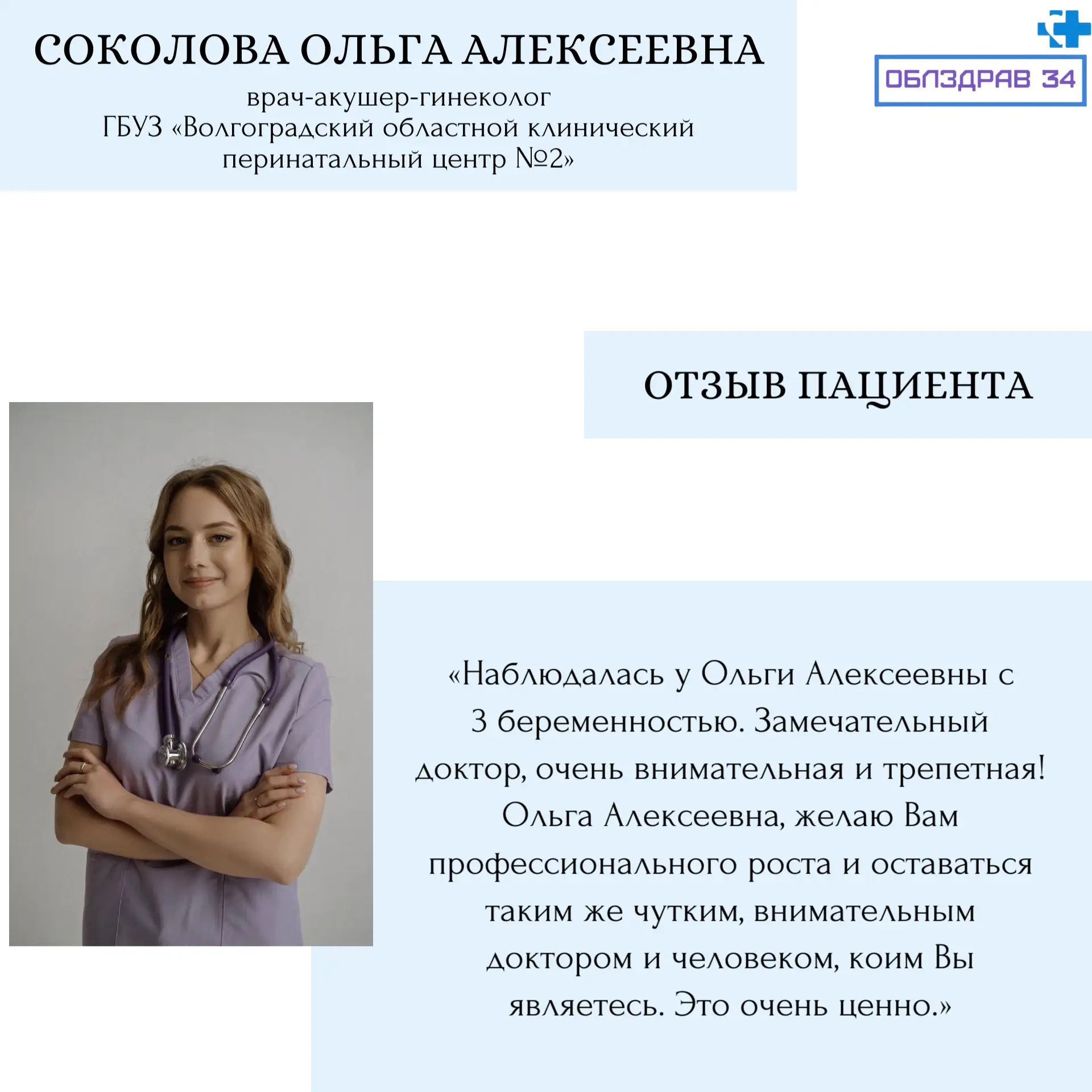 СОКОЛОВА ОЛЬГА АЛЕКСЕЕВНА

врач-акушер-гинеколог
ГБУЗ «Волгоградский областной клинический перинатальный центр №2»

ОБЛЗДРАВ 34

ОТЗЫВ ПАЦИЕНТА

«Наблюдалась у Ольги Алексеевны с 3 беременностью. Замечательный доктор, очень внимательная и трепетная! Ольга Алексеевна, желаю Вам профессионального роста и оставаться таким же чутким, внимательным доктором и человеком, коим Вы являетесь. Это очень ценно.»